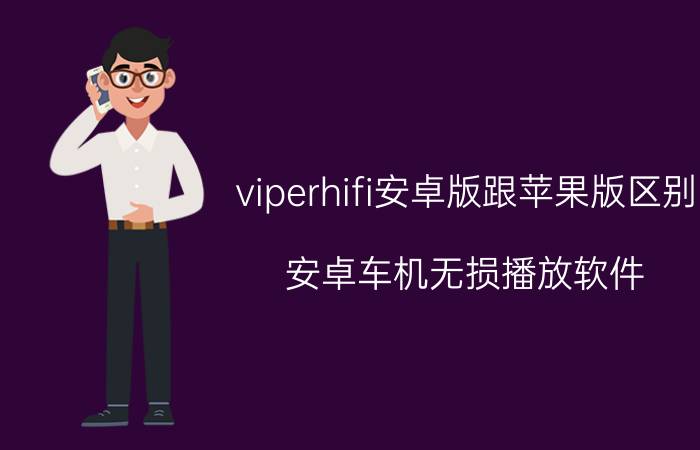 viperhifi安卓版跟苹果版区别

安卓车机无损播放软件